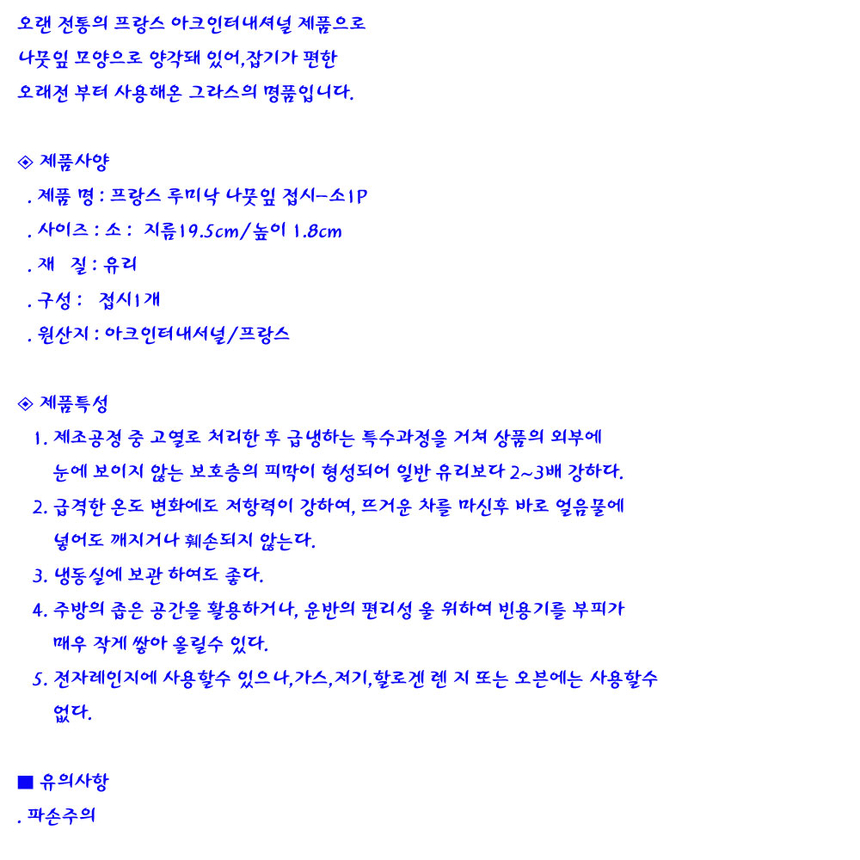 오랜 전통의 프랑스 아크인터내셔널 제품으로
나뭇잎 모양으로 양각돼 있어,잡기가 편한
오래전 부터 사용해온 그라스의 명품입니다.

◈ 제품사양
. 제품 명 : 프랑스 루미낙 나뭇잎 접시-소1P
. 사이즈 : 소 : 지름19.5cm/높이 1.8cm
. 재 질 : 유리
. 구성 : 접시1개
. 원산지 : 아크인터내셔널/프랑스

◈ 제품특성
1. 제조공정 중 고열로 처리한 후 급냉하는 특수과정을 거쳐 상품의 외부에 눈에 보이지 않는 보호층의 피막이 형성되어 일반 유리보다 2~3배 강하다.
2. 급격한 온도 변화에도 저항력이 강하여, 뜨거운 차를 마신후 바로 얼음물에 넣어도 깨지거나 훼손되지 않는다.
3. 냉동실에 보관 하여도 좋다.
4. 주방의 좁은 공간을 활용하거나, 운반의 편리성 울 위하여 빈용기를 부피가 매우 작게 쌓아 올릴수 있다.
5. 전자레인지에 사용할수 있으나,가스,저기,할로겐 렌 지 또는 오븐에는 사용할수 없다.

■ 유의사항
. 파손주의